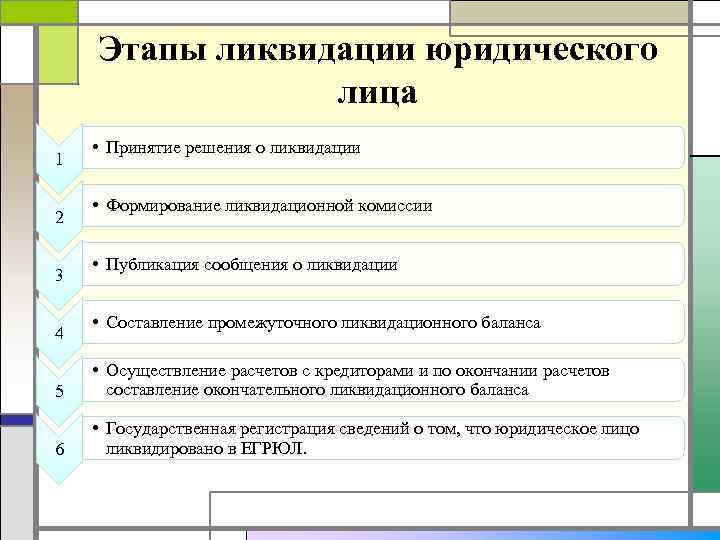 Этапы ликвидации юридического лица

1
• Принятие решения о ликвидации

2
• Формирование ликвидационной комиссии

3
• Публикация сообщения о ликвидации

4
• Составление промежуточного ликвидационного баланса

5
• Осуществление расчетов с кредиторами и по окончании расчетов составление окончательного ликвидационного баланса

6
• Государственная регистрация сведений о том, что юридическое лицо ликвидировано в ЕГРЮЛ.